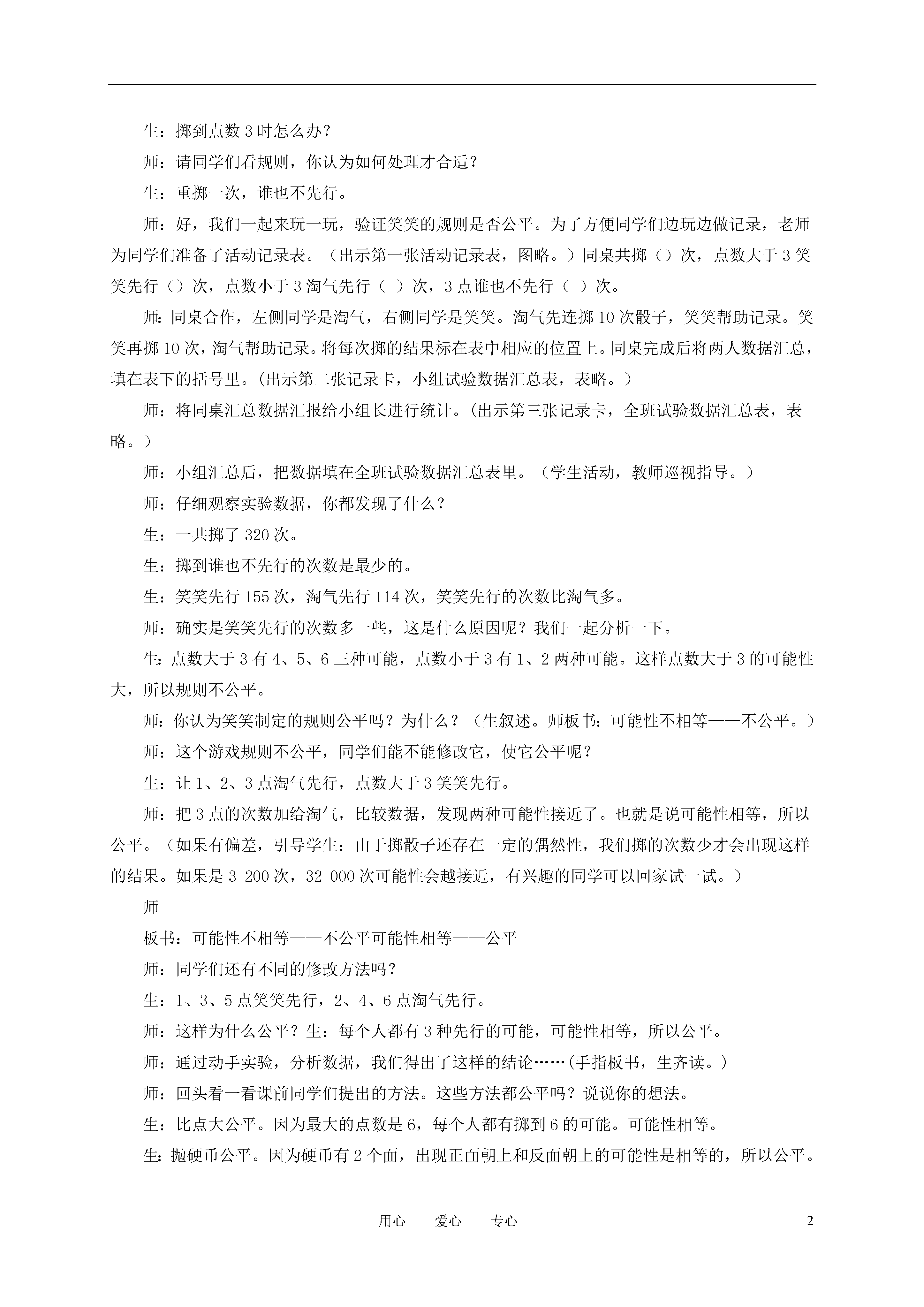 生：掷到点数 3 时怎么办？

师：请同学们看规则，你认为如何处理才合适？

生：重掷一次，谁也不先行。

师：好，我们一起来玩一玩，验证笑笑的规则是否公平。为了方便同学们边玩边做记录，老师为同学们准备了活动记录表。（出示第一张活动记录表，图略。）同桌共掷（）次，点数大于 3 笑笑先行（）次，点数小于 3 淘气先行（ ）次，3 点谁也不先行（ ）次。

师:同桌合作，左侧同学是淘气，右侧同学是笑笑。淘气先连掷 10 次骰子，笑笑帮助记录。笑笑再掷 10 次，淘气帮助记录。将每次掷的结果标在表中相应的位置上。同桌完成后将两人数据汇总，填在表下的括号里。(出示第二张记录卡，小组试验数据汇总表，表略。)

师：将同桌汇总数据汇报给小组长进行统计。(出示第三张记录卡，全班试验数据汇总表，表略。)

师：小组汇总后，把数据填在全班试验数据汇总表里。（学生活动，教师巡视指导。）

师：仔细观察实验数据，你都发现了什么？

生：一共掷了 320 次。

生：掷到谁也不先行的次数是最少的。

生：笑笑先行 155 次，淘气先行 114 次，笑笑先行的次数比淘气多。

师：确实是笑笑先行的次数多一些，这是什么原因呢？我们一起分析一下。

生:点数大于 3 有 4、5、6 三种可能，点数小于 3 有 1、2 两种可能。这样点数大于 3 的可能性大，所以规则不公平。

师:你认为笑笑制定的规则公平吗？为什么？（生叙述。师板书：可能性不相等——不公平。）

师：这个游戏规则不公平，同学们能不能修改它，使它公平呢？

生：让 1、2、3 点淘气先行，点数大于 3 笑笑先行。

师：把 3 点的次数加给淘气，比较数据，发现两种可能性接近了。也就是说可能性相等，所以公平。（如果有偏差，引导学生：由于掷骰子还存在一定的偶然性，我们掷的次数少才会出现这样的结果。如果是 3 200 次，32 000 次可能性会越接近，有兴趣的同学可以回家试一试。）

师

板书：可能性不相等——不公平可能性相等——公平

师：同学们还有不同的修改方法吗？

生：1、3、5 点笑笑先行，2、4、6 点淘气先行。

师：这样为什么公平？生：每个人都有 3 种先行的可能，可能性相等，所以公平。

师：通过动手实验，分析数据，我们得出了这样的结论……(手指板书，生齐读。)

师：回头看一看课前同学们提出的方法。这些方法都公平吗？说说你的想法。

生：比点大公平。因为最大的点数是 6，每个人都有掷到 6 的可能。可能性相等。

生:抛硬币公平。因为硬币有 2 个面，出现正面朝上和反面朝上的可能性是相等的，所以公平。

用心 爱心 专心 2